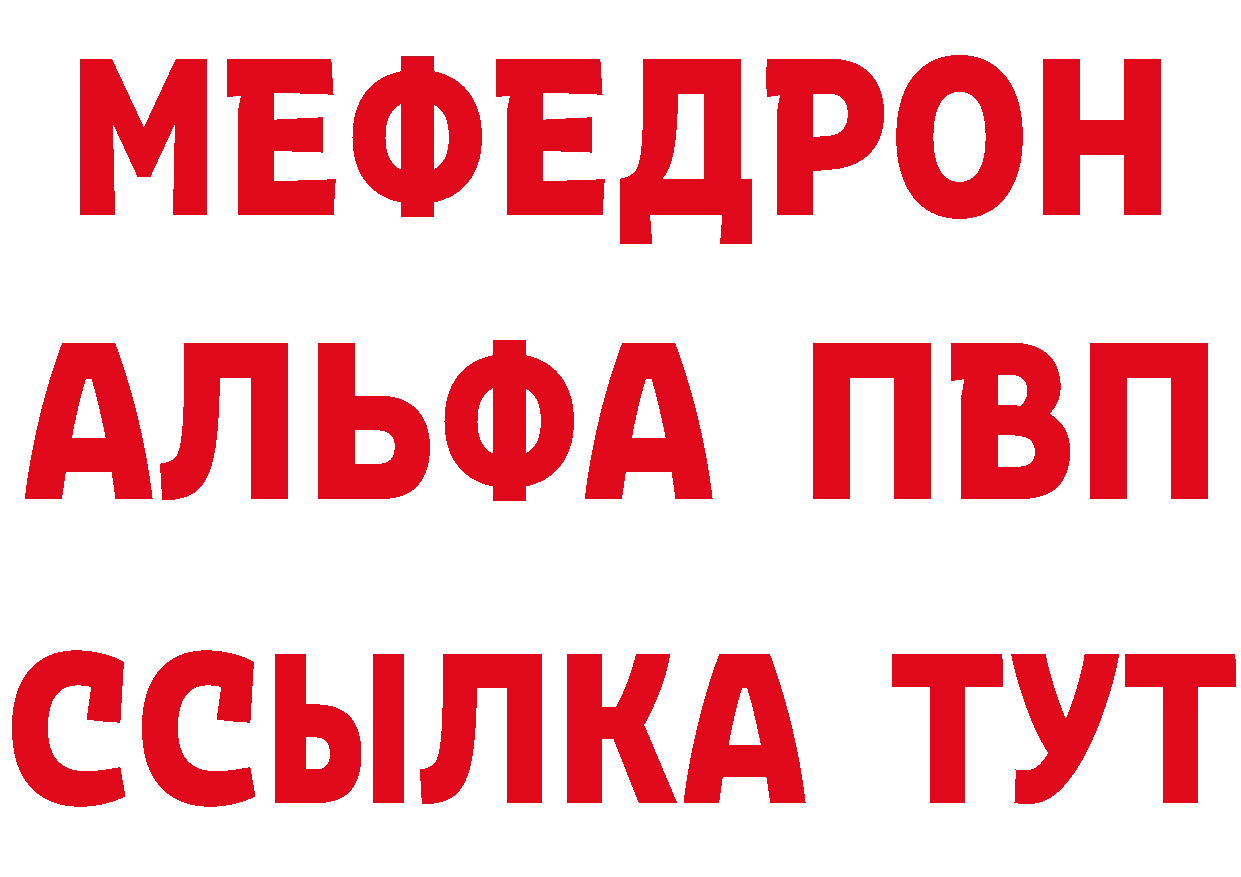 МЕФЕДРОН
АЛЬФА ПВП
ССЫЛКА ТУТ